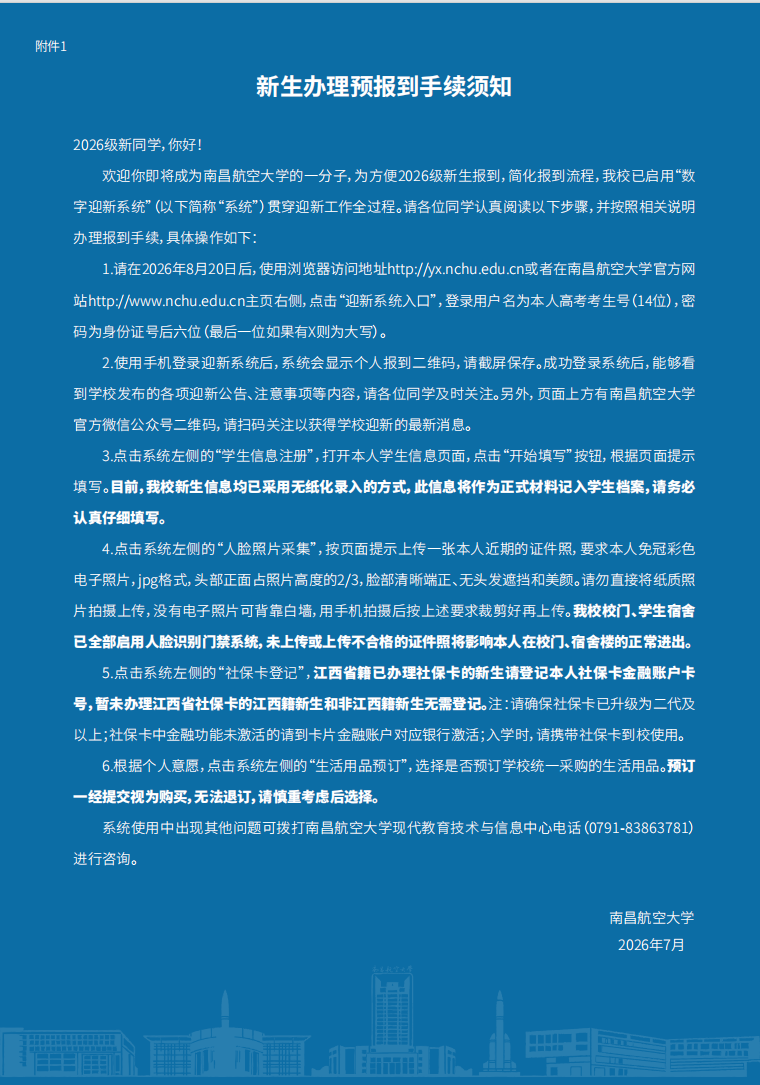 附件1

新生办理预报到手续须知

2026级新同学，你好！

欢迎你即将成为南昌航空大学的一分子，为方便2026级新生报到，简化报到流程，我校已启用“数字迎新系统”（以下简称“系统”）贯穿迎新工作全过程。请各位同学认真阅读以下步骤，并按照相关说明办理报到手续，具体操作如下：

1.请在2026年8月20日后，使用浏览器访问地址http://yx.nchu.edu.cn或者在南昌航空大学官方网站http://www.nchu.edu.cn主页右侧，点击“迎新系统入口”，登录用户名为本人高考考生号（14位），密码为身份证号后六位（最后一位如果有X则为大写）。

2.使用手机登录迎新系统后，系统会显示个人报到二维码，请截屏保存。成功登录系统后，能够看到学校发布的各项迎新公告、注意事项等内容，请各位同学及时关注。另外，页面上方有南昌航空大学官方微信公众号二维码，请扫码关注以获得学校迎新的最新消息。

3.点击系统左侧的“学生信息注册”，打开本人学生信息页面，点击“开始填写”按钮，根据页面提示填写。目前，我校新生信息均已采用无纸化录入的方式，此信息将作为正式材料记入学生档案，请务必认真仔细填写。

4.点击系统左侧的“人脸照片采集”，按页面提示上传一张本人近期的证件照，要求本人免冠彩色电子照片，jpg格式，头部正面占照片高度的2/3，脸部清晰端正、无头发遮挡和美颜。请勿直接将纸质照片拍摄上传，没有电子照片可背靠白墙，用手机拍摄后按上述要求裁剪好再上传。我校校门、学生宿舍已全部启用人脸识别门禁系统，未上传或上传不合格的证件照将影响本人在校门、宿舍楼的正常进出。

5.点击系统左侧的“社保卡登记”，江西省籍已办理社保卡的新生请登记本人社保卡金融账户卡号，暂未办理江西省社保卡的江西籍新生和非江西籍新生无需登记。注：请确保社保卡已升级为二代及以上；社保卡中金融功能未激活的请到卡片金融账户对应银行激活；入学时，请携带社保卡到校使用。

6.根据个人意愿，点击系统左侧的“生活用品预订”，选择是否预订学校统一采购的生活用品。预订一经提交视为购买，无法退订，请慎重考虑后选择。

系统使用中出现其他问题可拨打南昌航空大学现代教育技术与信息中心电话（0791-83863781）进行咨询。

南昌航空大学
2026年7月